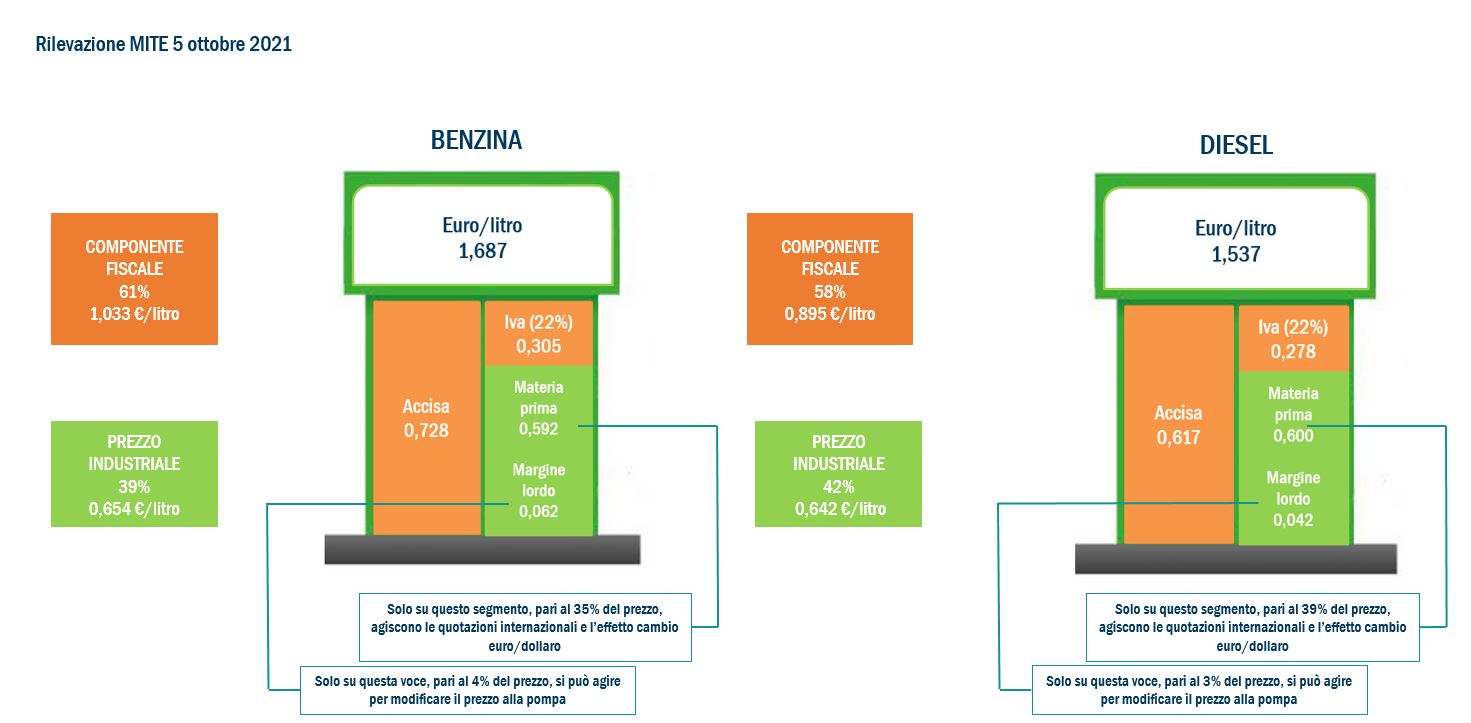 Rilevazione MITE 5 ottobre 2021

BENZINA

COMPONENTE FISCALE
61%
1,033 €/litro

PREZZO INDUSTRIALE
39%
0,654 €/litro

Euro/litro
1,687

Accisa
0,728

Iva (22%)
0,305

Materia prima
0,592

Margine lordo
0,062

Solo su questo segmento, pari al 35% del prezzo, agiscono le quotazioni internazionali e l'effetto cambio euro/dollaro

Solo su questa voce, pari al 4% del prezzo, si può agire per modificare il prezzo alla pompa

DIESEL

COMPONENTE FISCALE
58%
0,895 €/litro

PREZZO INDUSTRIALE
42%
0,642 €/litro

Euro/litro
1,537

Accisa
0,617

Iva (22%)
0,278

Materia prima
0,600

Margine lordo
0,042

Solo su questo segmento, pari al 39% del prezzo, agiscono le quotazioni internazionali e l'effetto cambio euro/dollaro

Solo su questa voce, pari al 3% del prezzo, si può agire per modificare il prezzo alla pompa